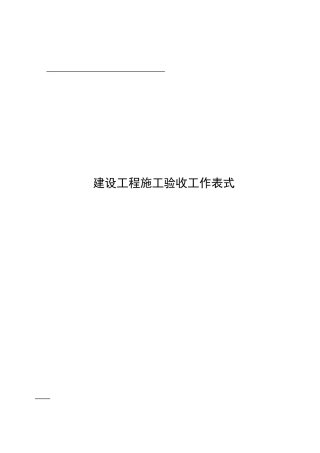 建设工程施工验收工作表式